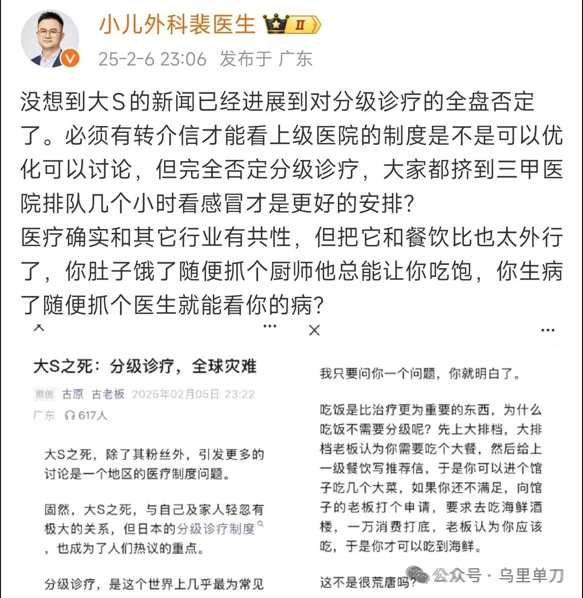 小儿外科裴医生 II
25-2-6 23:06 发布于 广东

没想到大S的新闻已经进展到对分级诊疗的全盘否定了。必须有转介信才能看上级医院的制度是不是可以优化可以讨论，但完全否定分级诊疗，大家都挤到三甲医院排队几个小时看感冒才是更好的安排?
医疗确实和其它行业有共性，但把它和餐饮比也太外行了，你肚子饿了随便抓个厨师他总能让你吃饱，你生病了随便抓个医生就能看你的病?

大S之死：分级诊疗，全球灾难

原创 古原 古老板 2025年02月05日 23:22
广东 617人

大S之死，除了其粉丝外，引发更多的讨论是一个地区的医疗制度问题。

固然，大S之死，与自己及家人轻忽有极大的关系，但日本的分级诊疗制度，也成为了人们热议的重点。

分级诊疗，是这个世界上几乎最为常见

我只要问你一个问题，你就明白了。

吃饭是比治疗更为重要的东西，为什么吃饭不需要分级呢？先上大排档，大排档老板认为你需要吃个大餐，然后给上一级餐饮写推荐信，于是你可以进个馆子吃几个大菜，如果你还不满足，向馆子的老板打个申请，要求去吃海鲜酒楼，一万消费打底，老板认为你应该吃，于是你才可以吃到海鲜。

这不是很荒唐吗？

公众号 · 乌里单刀